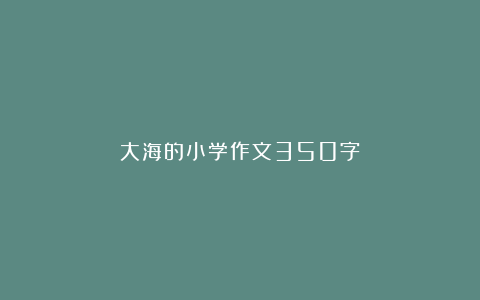 大海的小学作文350字